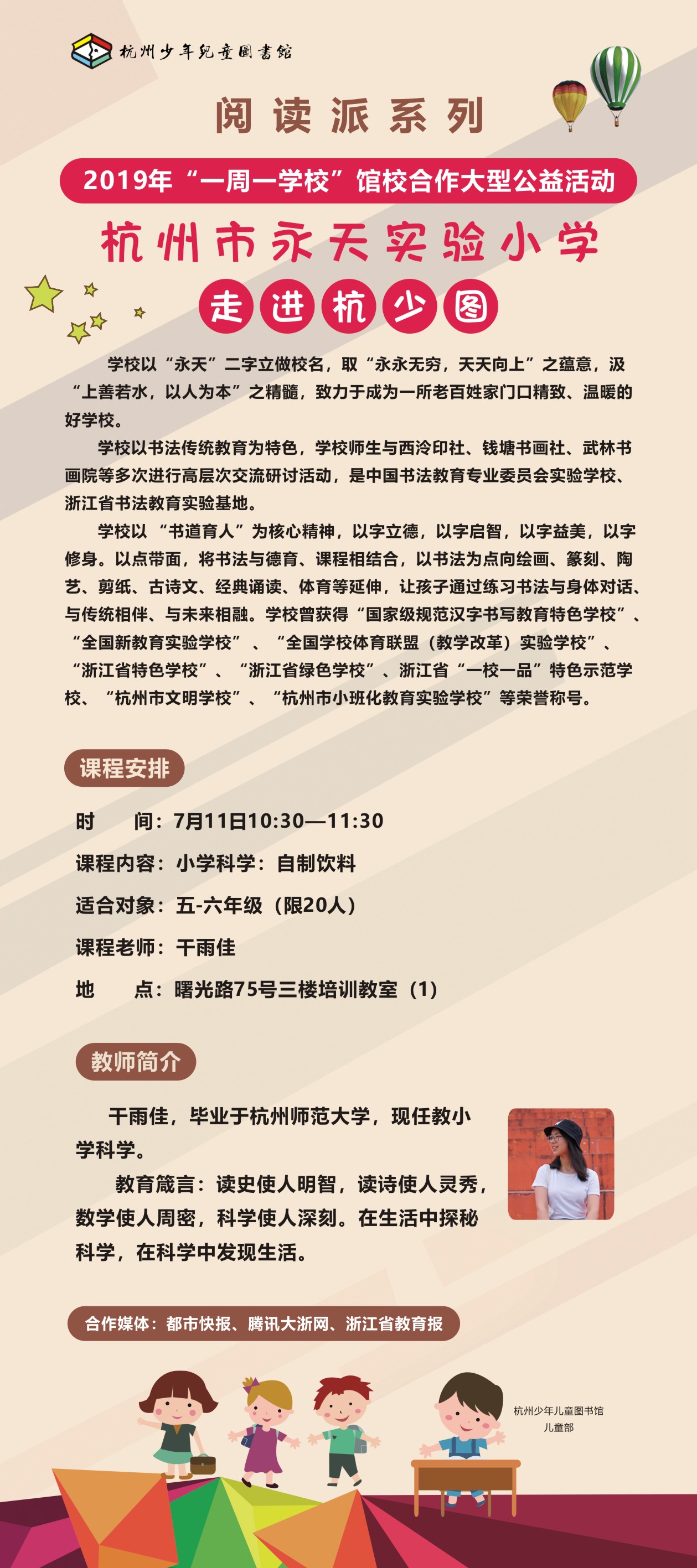 杭州少年兒童圖書館

阅读派系列

2019年“一周一学校”馆校合作大型公益活动

杭州市永天实验小学

走进杭少图

学校以“永天”二字立做校名，取“永永无穷，天天向上”之蕴意，汲“上善若水，以人为本”之精髓，致力于成为一所老百姓家门口精致、温暖的好学校。

学校以书法传统教育为特色，学校师生与西泠印社、钱塘书画社、武林书画院等多次进行高层次交流研讨活动，是中国书法教育专业委员会实验学校、浙江省书法教育实验基地。

学校以“书道育人”为核心精神，以字立德，以字启智，以字益美，以字修身。以点带面，将书法与德育、课程相结合，以书法为点向绘画、篆刻、陶艺、剪纸、古诗文、经典诵读、体育等延伸，让孩子通过练习书法与身体对话、与传统相伴、与未来相融。学校曾获得“国家级规范汉字书写教育特色学校”、“全国新教育实验学校”、“全国学校体育联盟（教学改革）实验学校”、“浙江省特色学校”、“浙江省绿色学校”、浙江省“一校一品”特色示范学校、“杭州市文明学校”、“杭州市小班化教育实验学校”等荣誉称号。

课程安排

时 间：7月11日10:30—11:30

课程内容：小学科学：自制饮料

适合对象：五-六年级（限20人）

课程老师：干雨佳

地 点：曙光路75号三楼培训教室（1）

教师简介

干雨佳，毕业于杭州师范大学，现任教小学科学。

教育箴言：读史使人明智，读诗使人灵秀，数学使人周密，科学使人深刻。在生活中探秘科学，在科学中发现生活。

合作媒体：都市快报、腾讯大浙网、浙江省教育报

杭州少年儿童图书馆
儿童部